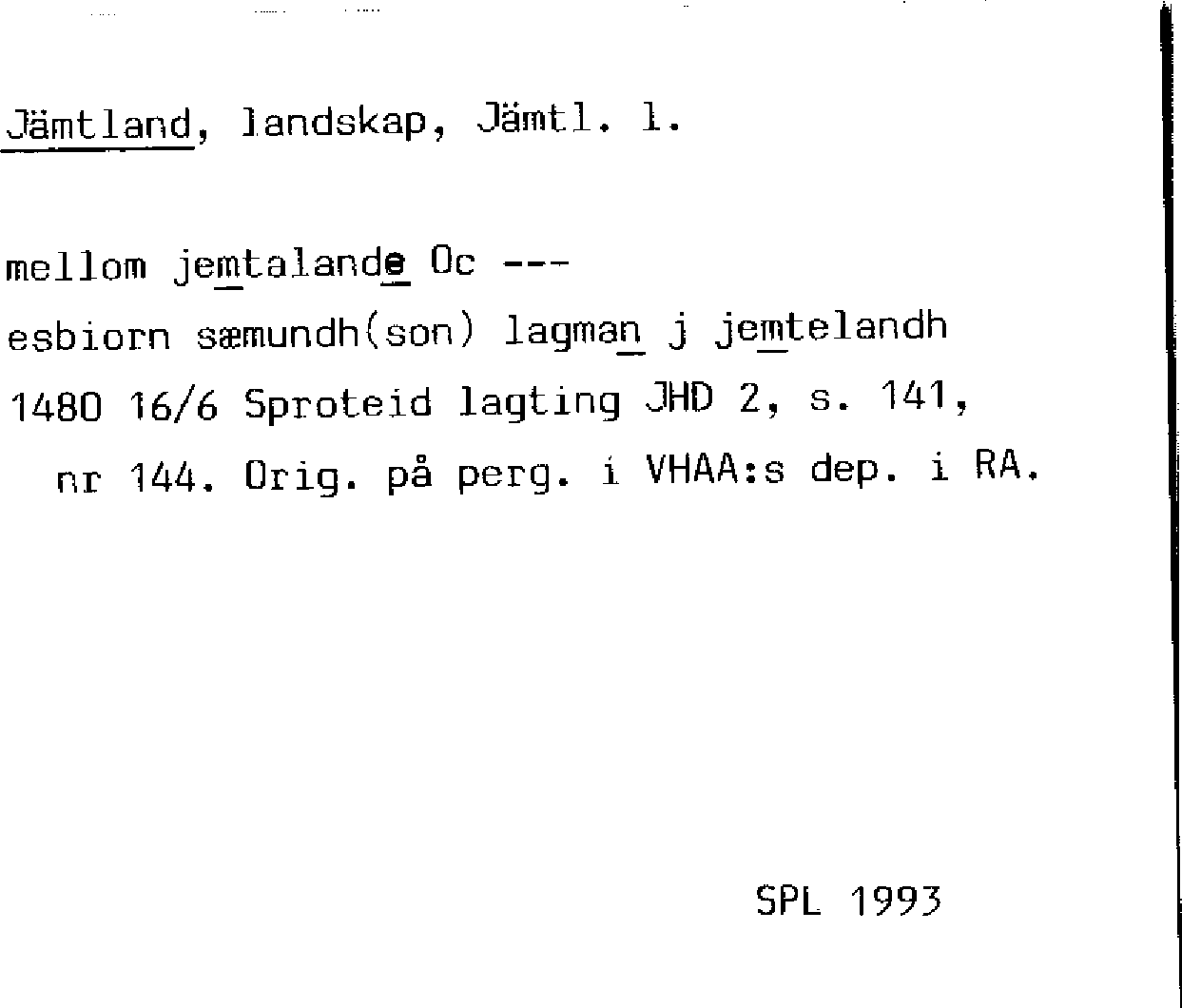 Jämtland, landskap, Jämtl. l.

mellom jemtalande Oc ---

esbiorn sæmundh(son) lagman j jemtelandh

1480 16/6 Sproteid lagting JHD 2, s. 141, nr 144. Orig. på perg. i VHAA:s dep. i RA.

SPL 1993